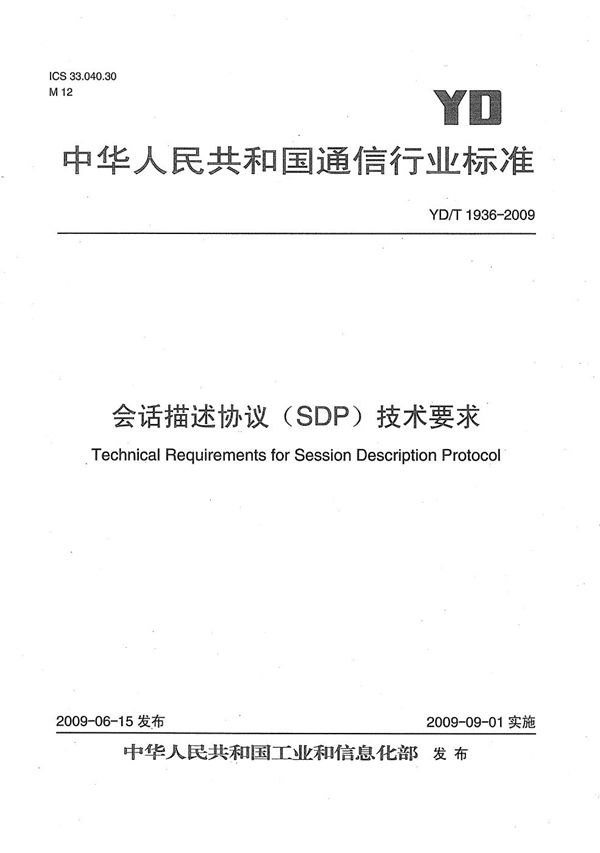 ICS 33.040.30
M 12

YD

中华人民共和国通信行业标准

YD/T 1936-2009

会话描述协议（SDP）技术要求

Technical Requirements for Session Description Protocol

2009-06-15 发布

2009-09-01 实施

中华人民共和国工业和信息化部 发布